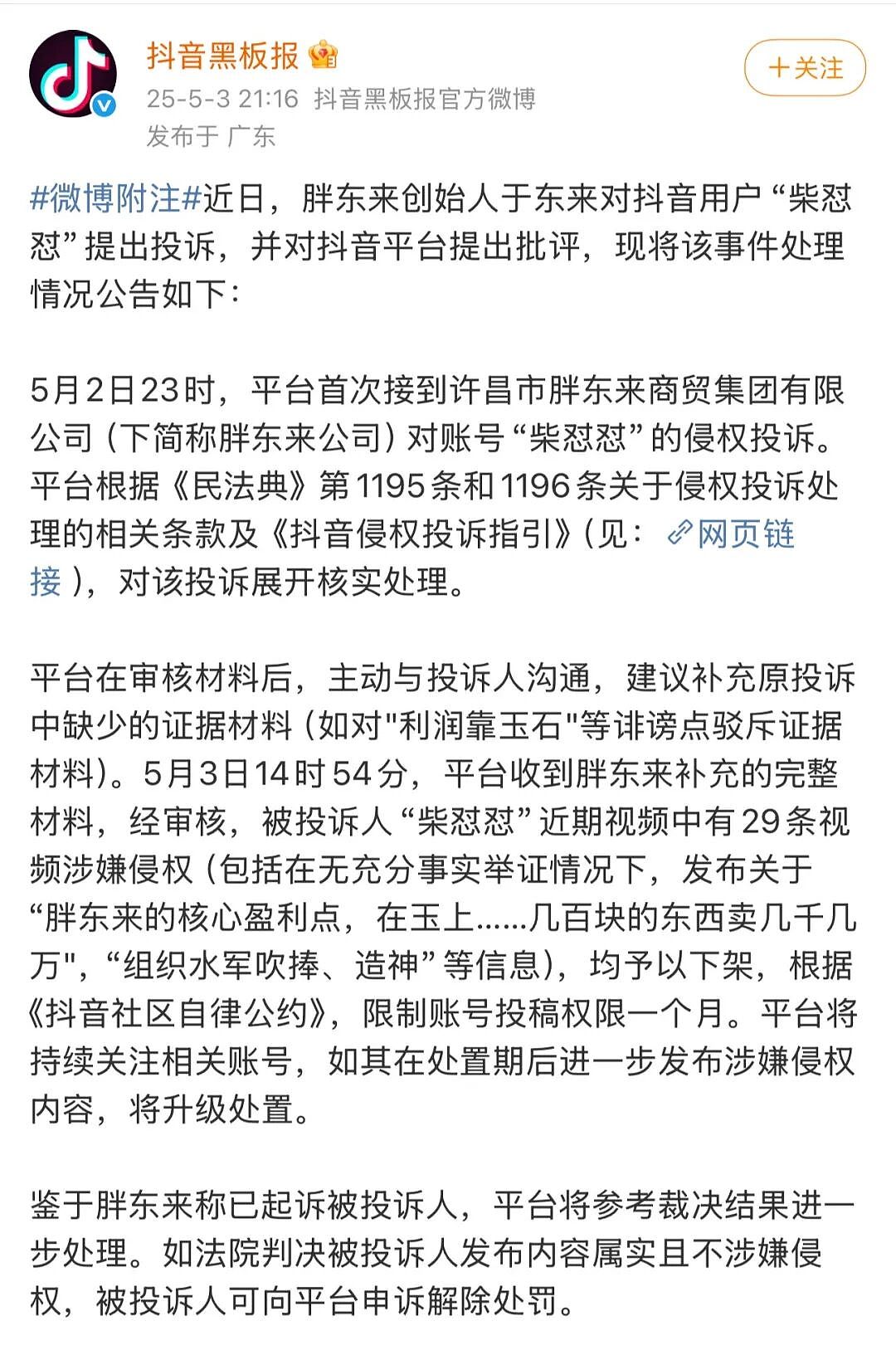 抖音黑板报

25-5-3 21:16 抖音黑板报官方微博

发布于 广东

+关注

#微博附注#近日，胖东来创始人于东来对抖音用户“柴怼怼”提出投诉，并对抖音平台提出批评，现将该事件处理情况公告如下：

5月2日23时，平台首次接到许昌市胖东来商贸集团有限公司（下简称胖东来公司）对账号“柴怼怼”的侵权投诉。平台根据《民法典》第1195条和1196条关于侵权投诉处理的相关条款及《抖音侵权投诉指引》（见：网页链接），对该投诉展开核实处理。

平台在审核材料后，主动与投诉人沟通，建议补充原投诉中缺少的证据材料（如对"利润靠玉石"等诽谤点驳斥证据材料）。5月3日14时54分，平台收到胖东来补充的完整材料，经审核，被投诉人“柴怼怼”近期视频中有29条视频涉嫌侵权（包括在无充分事实举证情况下，发布关于“胖东来的核心盈利点，在玉上......几百块的东西卖几千几万"，“组织水军吹捧、造神”等信息），均予以下架，根据《抖音社区自律公约》，限制账号投稿权限一个月。平台将持续关注相关账号，如其在处置期后进一步发布涉嫌侵权内容，将升级处置。

鉴于胖东来称已起诉被投诉人，平台将参考裁决结果进一步处理。如法院判决被投诉人发布内容属实且不涉嫌侵权，被投诉人可向平台申诉解除处罚。